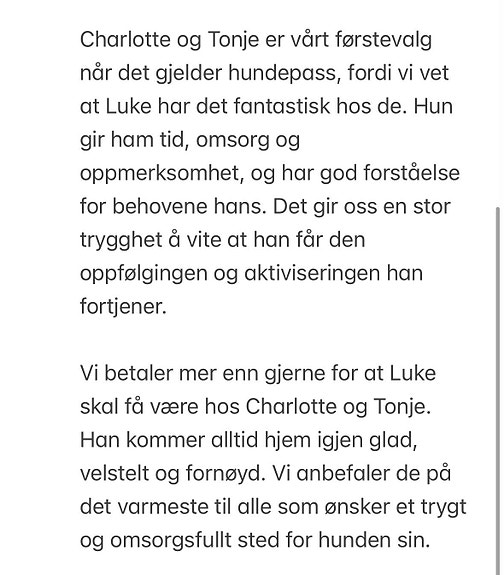 Charlotte og Tonje er vårt førstevalg når det gjelder hundepass, fordi vi vet at Luke har det fantastisk hos de. Hun gir ham tid, omsorg og oppmerksomhet, og har god forståelse for behovene hans. Det gir oss en stor trygghet å vite at han får den oppfølgingen og aktiviseringen han fortjener.

Vi betaler mer enn gjerne for at Luke skal få være hos Charlotte og Tonje. Han kommer alltid hjem igjen glad, velstelt og fornøyd. Vi anbefaler de på det varmeste til alle som ønsker et trygt og omsorgsfullt sted for hunden sin.